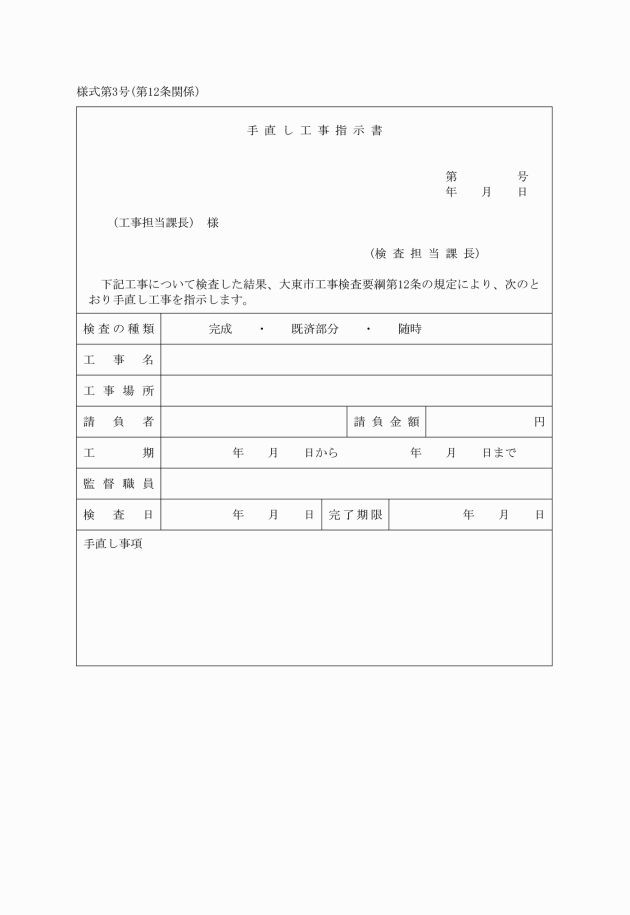 様式第3号(第12条関係)

手直し工事指示書

第　　号
年　月　日

(工事担当課長)　様

(検査担当課長)

下記工事について検査した結果、大東市工事検査要綱第12条の規定により、次のとおり手直し工事を指示します。

| 検査の種類 | 完成　・　既済部分　・　随時 | | |
|---|---|---|---|
| 工事名 | | | |
| 工事場所 | | | |
| 請負者 | | 請負金額 | 円 |
| 工期 | 年　月　日から　　年　月　日まで | | |
| 監督職員 | | | |
| 検査日 | 年　月　日 | 完了期限 | 年　月　日 |

手直し事項